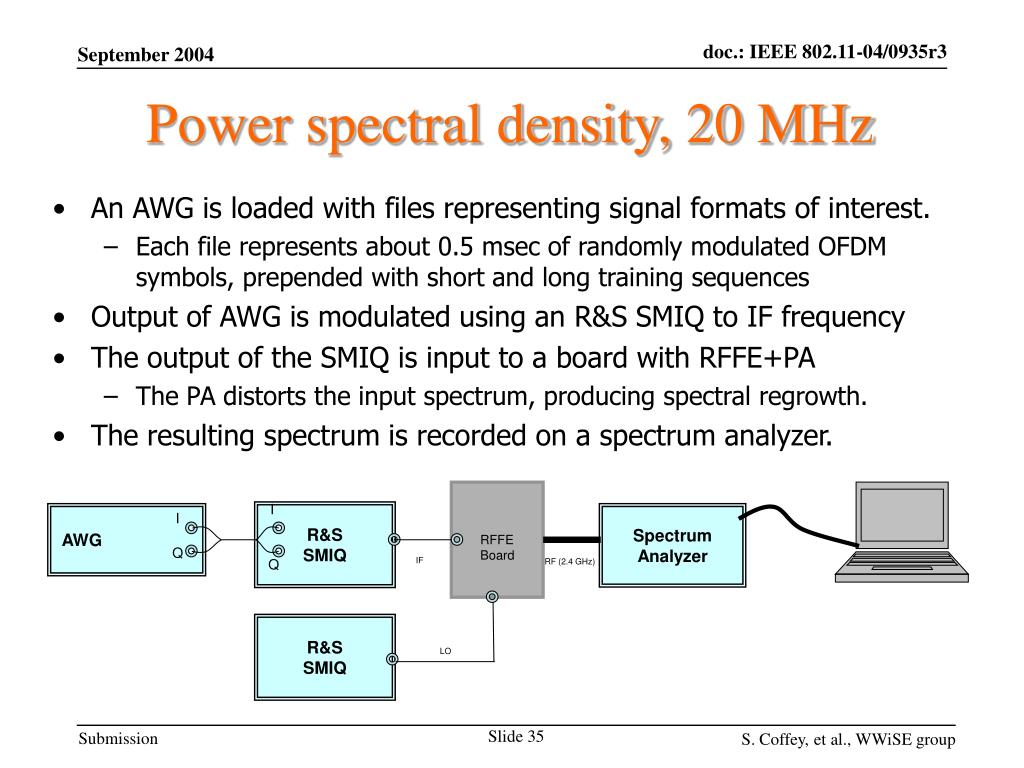 September 2004

doc.: IEEE 802.11-04/0935r3

Power spectral density, 20 MHz

• An AWG is loaded with files representing signal formats of interest.
– Each file represents about 0.5 msec of randomly modulated OFDM symbols, prepended with short and long training sequences
• Output of AWG is modulated using an R&S SMIQ to IF frequency
• The output of the SMIQ is input to a board with RFFE+PA
– The PA distorts the input spectrum, producing spectral regrowth.
• The resulting spectrum is recorded on a spectrum analyzer.

AWG
I
Q
I
Q
R&S SMIQ
IF
RFFE Board
RF (2.4 GHz)
Spectrum Analyzer
R&S SMIQ
LO

Submission

Slide 35

S. Coffey, et al., WWiSE group